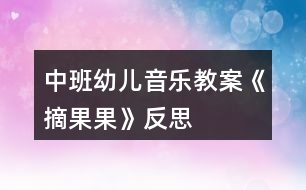 中班幼儿音乐教案《摘果果》反思